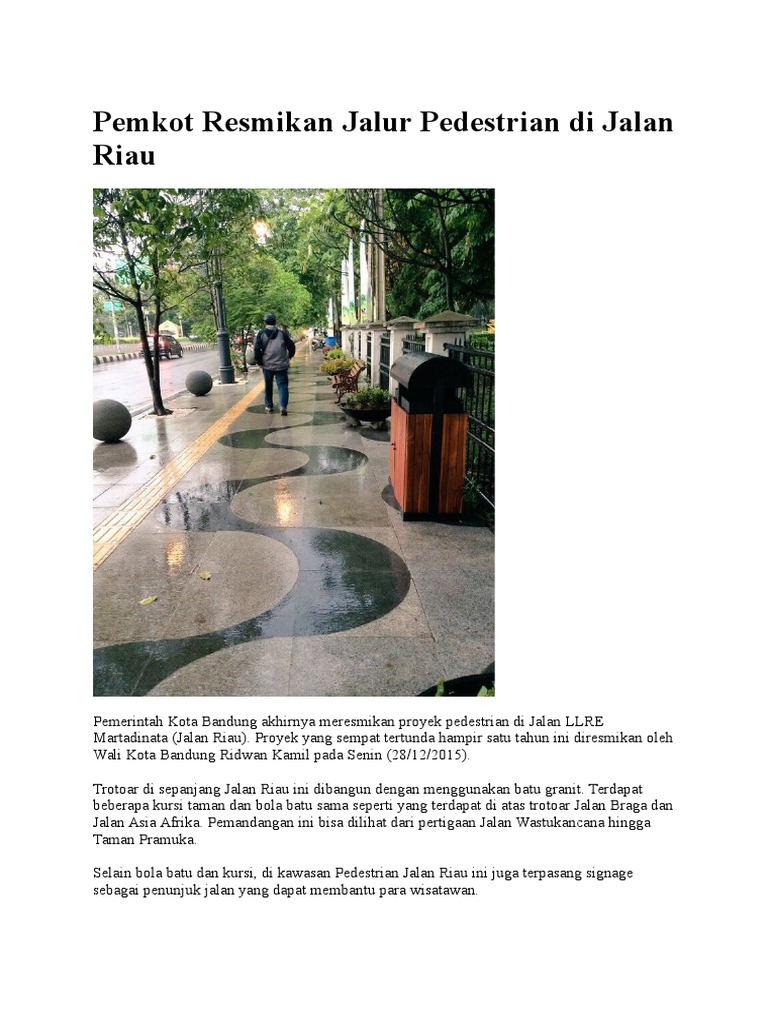 Pemkot Resmikan Jalur Pedestrian di Jalan Riau

Pemerintah Kota Bandung akhirnya meresmikan proyek pedestrian di Jalan LLRE Martadinata (Jalan Riau). Proyek yang sempat tertunda hampir satu tahun ini diresmikan oleh Wali Kota Bandung Ridwan Kamil pada Senin (28/12/2015).

Trotoar di sepanjang Jalan Riau ini dibangun dengan menggunakan batu granit. Terdapat beberapa kursi taman dan bola batu sama seperti yang terdapat di atas trotoar Jalan Braga dan Jalan Asia Afrika. Pemandangan ini bisa dilihat dari pertigaan Jalan Wastukancana hingga Taman Pramuka.

Selain bola batu dan kursi, di kawasan Pedestrian Jalan Riau ini juga terpasang signage sebagai penunjuk jalan yang dapat membantu para wisatawan.